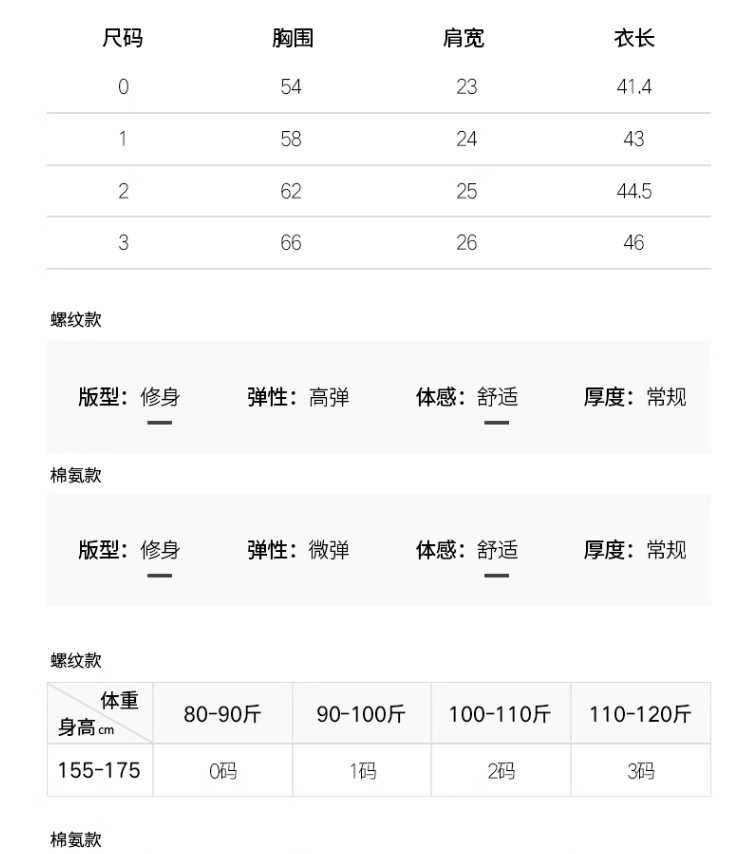 | 尺码 | 胸围 | 肩宽 | 衣长 |
|---|---|---|---|
| 0 | 54 | 23 | 41.4 |
| 1 | 58 | 24 | 43 |
| 2 | 62 | 25 | 44.5 |
| 3 | 66 | 26 | 46 |

螺纹款

版型：修身 弹性：高弹 体感：舒适 厚度：常规

棉氨款

版型：修身 弹性：微弹 体感：舒适 厚度：常规

螺纹款

| 体重 身高cm | 80-90斤 | 90-100斤 | 100-110斤 | 110-120斤 |
|---|---|---|---|---|
| 155-175 | 0码 | 1码 | 2码 | 3码 |

棉氨款